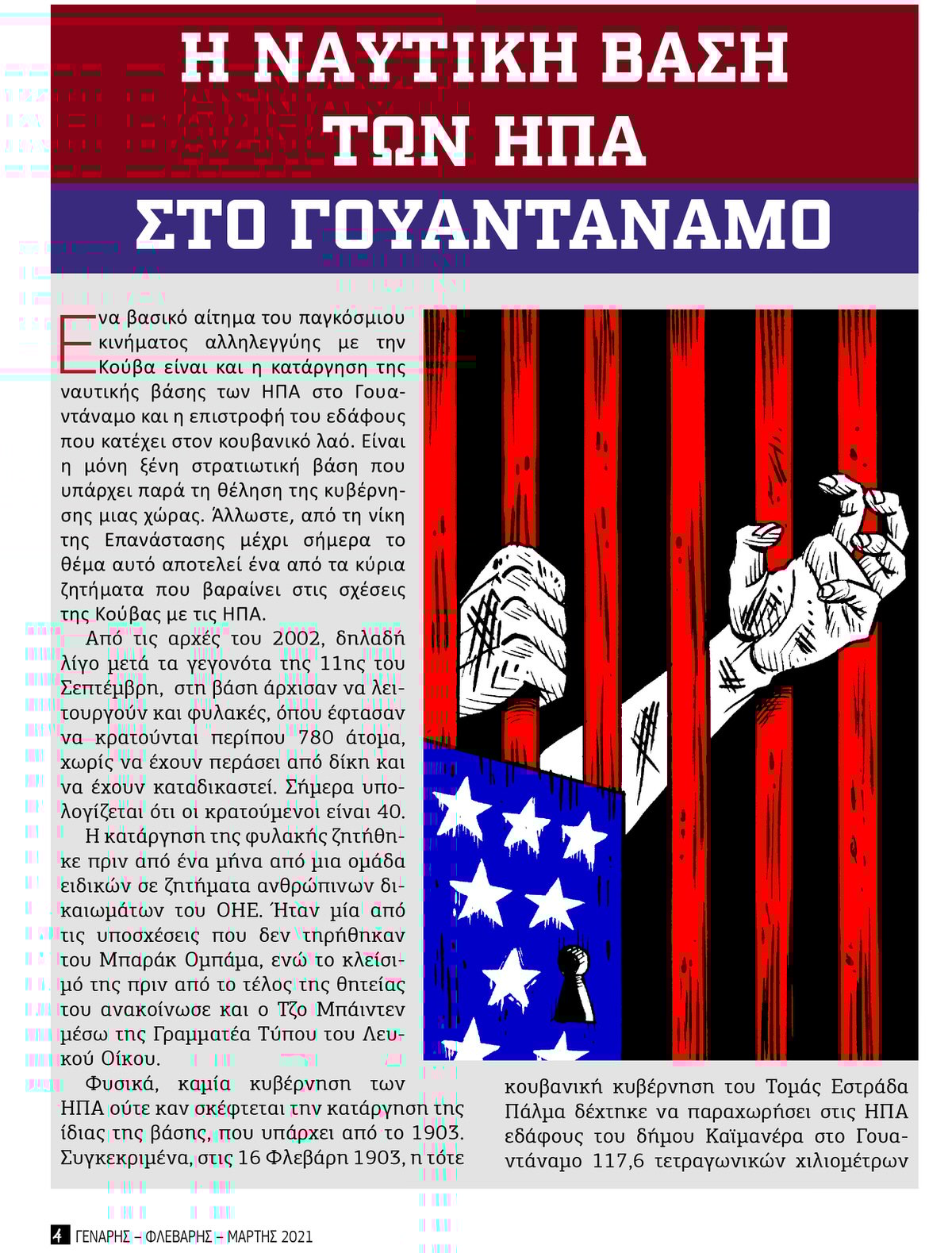 Η ΝΑΥΤΙΚΗ ΒΑΣΗ ΤΩΝ ΗΠΑ

ΣΤΟ ΓΟΥΑΝΤΑΝΑΜΟ

Ενα βασικό αίτημα του παγκόσμιου κινήματος αλληλεγγύης με την Κούβα είναι και η κατάργηση της ναυτικής βάσης των ΗΠΑ στο Γουαντάναμο και η επιστροφή του εδάφους που κατέχει στον κουβανικό λαό. Είναι η μόνη ξένη στρατιωτική βάση που υπάρχει παρά τη θέληση της κυβέρνησης μιας χώρας. Άλλωστε, από τη νίκη της Επανάστασης μέχρι σήμερα το θέμα αυτό αποτελεί ένα από τα κύρια ζητήματα που βαραίνει στις σχέσεις της Κούβας με τις ΗΠΑ.

Από τις αρχές του 2002, δηλαδή λίγο μετά τα γεγονότα της 11ης του Σεπτέμβρη, στη βάση άρχισαν να λειτουργούν και φυλακές, όπου έφτασαν να κρατούνται περίπου 780 άτομα, χωρίς να έχουν περάσει από δίκη και να έχουν καταδικαστεί. Σήμερα υπολογίζεται ότι οι κρατούμενοι είναι 40.

Η κατάργηση της φυλακής ζητήθηκε πριν από ένα μήνα από μια ομάδα ειδικών σε ζητήματα ανθρώπινων δικαιωμάτων του ΟΗΕ. Ήταν μία από τις υποσχέσεις που δεν τηρήθηκαν του Μπαράκ Ομπάμα, ενώ το κλείσιμό της πριν από το τέλος της θητείας του ανακοίνωσε και ο Τζο Μπάιντεν μέσω της Γραμματέα Τύπου του Λευκού Οίκου.

Φυσικά, καμία κυβέρνηση των ΗΠΑ ούτε καν σκέφτεται την κατάργηση της ίδιας της βάσης, που υπάρχει από το 1903. Συγκεκριμένα, στις 16 Φλεβάρη 1903, η τότε κουβανική κυβέρνηση του Τομάς Εστράδα Πάλμα δέχτηκε να παραχωρήσει στις ΗΠΑ εδάφους του δήμου Καϊμανέρα στο Γουαντάναμο 117,6 τετραγωνικών χιλιομέτρων

4 ΓΕΝΑΡΗΣ – ΦΛΕΒΑΡΗΣ – ΜΑΡΤΗΣ 2021